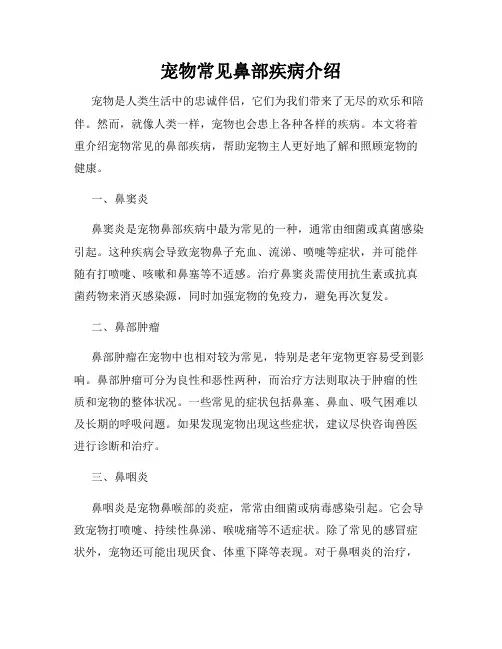 宠物常见鼻部疾病介绍

宠物是人类生活中的忠诚伴侣，它们为我们带来了无尽的欢乐和陪伴。然而，就像人类一样，宠物也会患上各种各样的疾病。本文将着重介绍宠物常见的鼻部疾病，帮助宠物主人更好地了解和照顾宠物的健康。

一、鼻窦炎

鼻窦炎是宠物鼻部疾病中最为常见的一种，通常由细菌或真菌感染引起。这种疾病会导致宠物鼻子充血、流涕、喷嚏等症状，并可能伴随有打喷嚏、咳嗽和鼻塞等不适感。治疗鼻窦炎需使用抗生素或抗真菌药物来消灭感染源，同时加强宠物的免疫力，避免再次复发。

二、鼻部肿瘤

鼻部肿瘤在宠物中也相对较为常见，特别是老年宠物更容易受到影响。鼻部肿瘤可分为良性和恶性两种，而治疗方法则取决于肿瘤的性质和宠物的整体状况。一些常见的症状包括鼻塞、鼻血、吸气困难以及长期的呼吸问题。如果发现宠物出现这些症状，建议尽快咨询兽医进行诊断和治疗。

三、鼻咽炎

鼻咽炎是宠物鼻喉部的炎症，常常由细菌或病毒感染引起。它会导致宠物打喷嚏、持续性鼻涕、喉咙痛等不适症状。除了常见的感冒症状外，宠物还可能出现厌食、体重下降等表现。对于鼻咽炎的治疗，